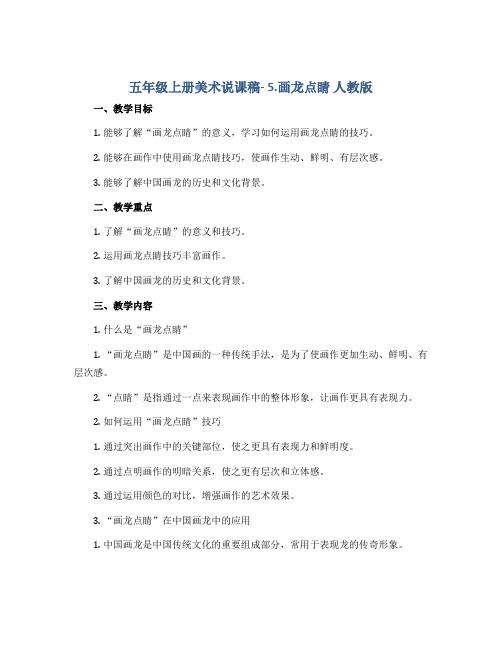 五年级上册美术说课稿- 5.画龙点睛 人教版

一、教学目标

1. 能够了解“画龙点睛”的意义，学习如何运用画龙点睛的技巧。

2. 能够在画作中使用画龙点睛技巧，使画作生动、鲜明、有层次感。

3. 能够了解中国画龙的历史和文化背景。

二、教学重点

1. 了解“画龙点睛”的意义和技巧。

2. 运用画龙点睛技巧丰富画作。

3. 了解中国画龙的历史和文化背景。

三、教学内容

1. 什么是“画龙点睛”

1. “画龙点睛”是中国画的一种传统手法，是为了使画作更加生动、鲜明、有层次感。

2. “点睛”是指通过一点来表现画作中的整体形象，让画作更具有表现力。

2. 如何运用“画龙点睛”技巧

1. 通过突出画作中的关键部位，使之更具有表现力和鲜明度。

2. 通过点明画作的明暗关系，使之更有层次和立体感。

3. 通过运用颜色的对比，增强画作的艺术效果。

3. “画龙点睛”在中国画龙中的应用

1. 中国画龙是中国传统文化的重要组成部分，常用于表现龙的传奇形象。